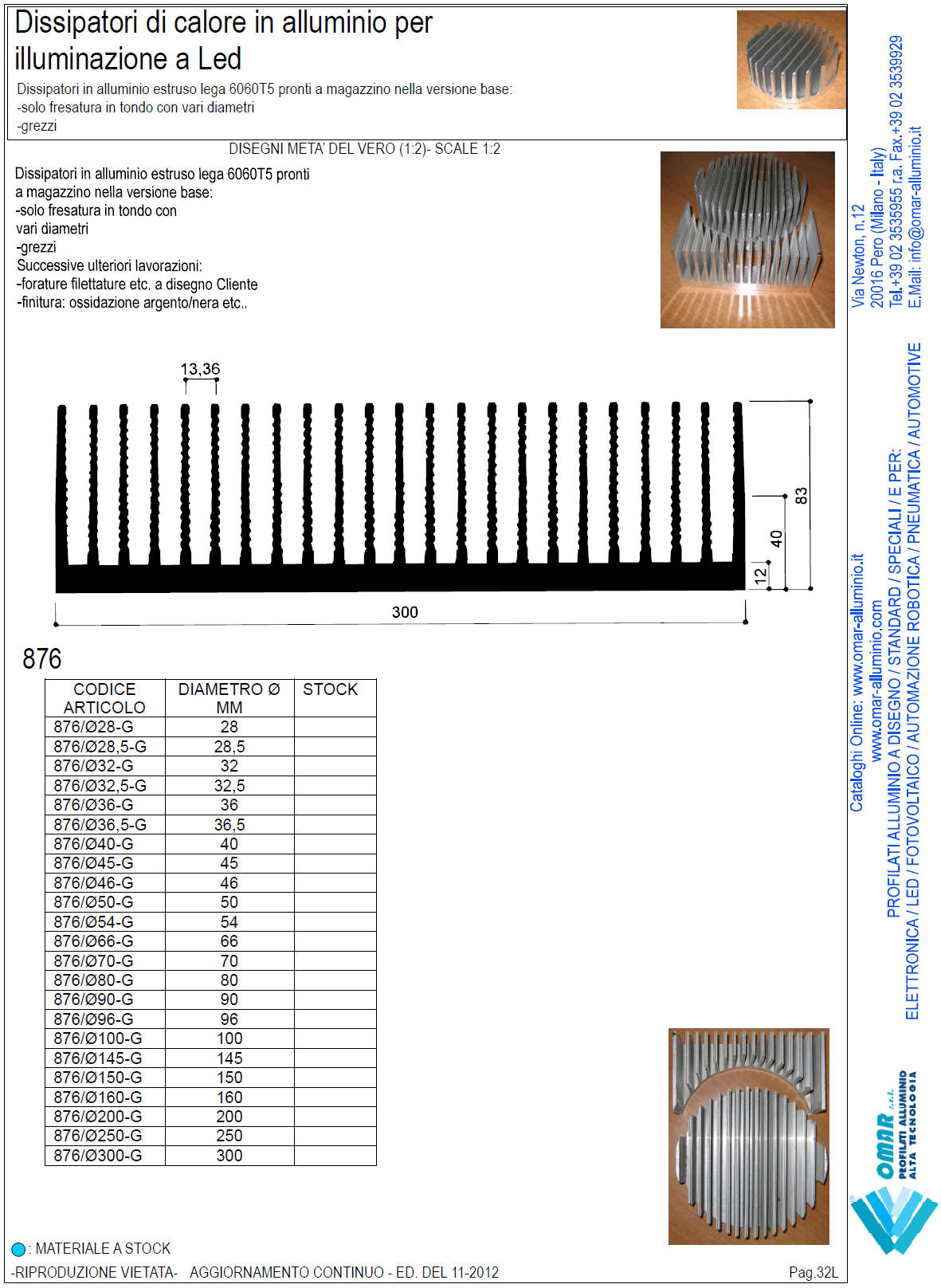 Dissipatori di calore in alluminio per illuminazione a Led

Dissipatori in alluminio estruso lega 6060T5 pronti a magazzino nella versione base:
-solo fresatura in tondo con vari diametri
-grezzi

DISEGNI META' DEL VERO (1:2)- SCALE 1:2

Dissipatori in alluminio estruso lega 6060T5 pronti a magazzino nella versione base:
-solo fresatura in tondo con vari diametri
-grezzi
Successive ulteriori lavorazioni:
-forature filettature etc. a disegno Cliente
-finitura: ossidazione argento/nera etc..

13,36

83

40

12

300

876

| CODICE ARTICOLO | DIAMETRO Ø MM | STOCK |
|---|---|---|
| 876/Ø28-G | 28 | |
| 876/Ø28,5-G | 28,5 | |
| 876/Ø32-G | 32 | |
| 876/Ø32,5-G | 32,5 | |
| 876/Ø36-G | 36 | |
| 876/Ø36,5-G | 36,5 | |
| 876/Ø40-G | 40 | |
| 876/Ø45-G | 45 | |
| 876/Ø46-G | 46 | |
| 876/Ø50-G | 50 | |
| 876/Ø54-G | 54 | |
| 876/Ø66-G | 66 | |
| 876/Ø70-G | 70 | |
| 876/Ø80-G | 80 | |
| 876/Ø90-G | 90 | |
| 876/Ø96-G | 96 | |
| 876/Ø100-G | 100 | |
| 876/Ø145-G | 145 | |
| 876/Ø150-G | 150 | |
| 876/Ø160-G | 160 | |
| 876/Ø200-G | 200 | |
| 876/Ø250-G | 250 | |
| 876/Ø300-G | 300 | |

: MATERIALE A STOCK

-RIPRODUZIONE VIETATA- AGGIORNAMENTO CONTINUO - ED. DEL 11-2012

Pag.32L

Via Newton, n.12
20016 Pero (Milano - Italy)
Tel.+39 02 3535955 r.a. Fax.+39 02 3539929
E.Mail: info@omar-alluminio.it

Cataloghi Online: www.omar-alluminio.it
www.omar-alluminio.com
PROFILATI ALLUMINIO A DISEGNO / STANDARD / SPECIALI / E PER:
ELETTRONICA / LED / FOTOVOLTAICO / AUTOMAZIONE ROBOTICA / PNEUMATICA / AUTOMOTIVE

OMAR s.r.l.
PROFILATI ALLUMINIO
ALTA TECNOLOGIA